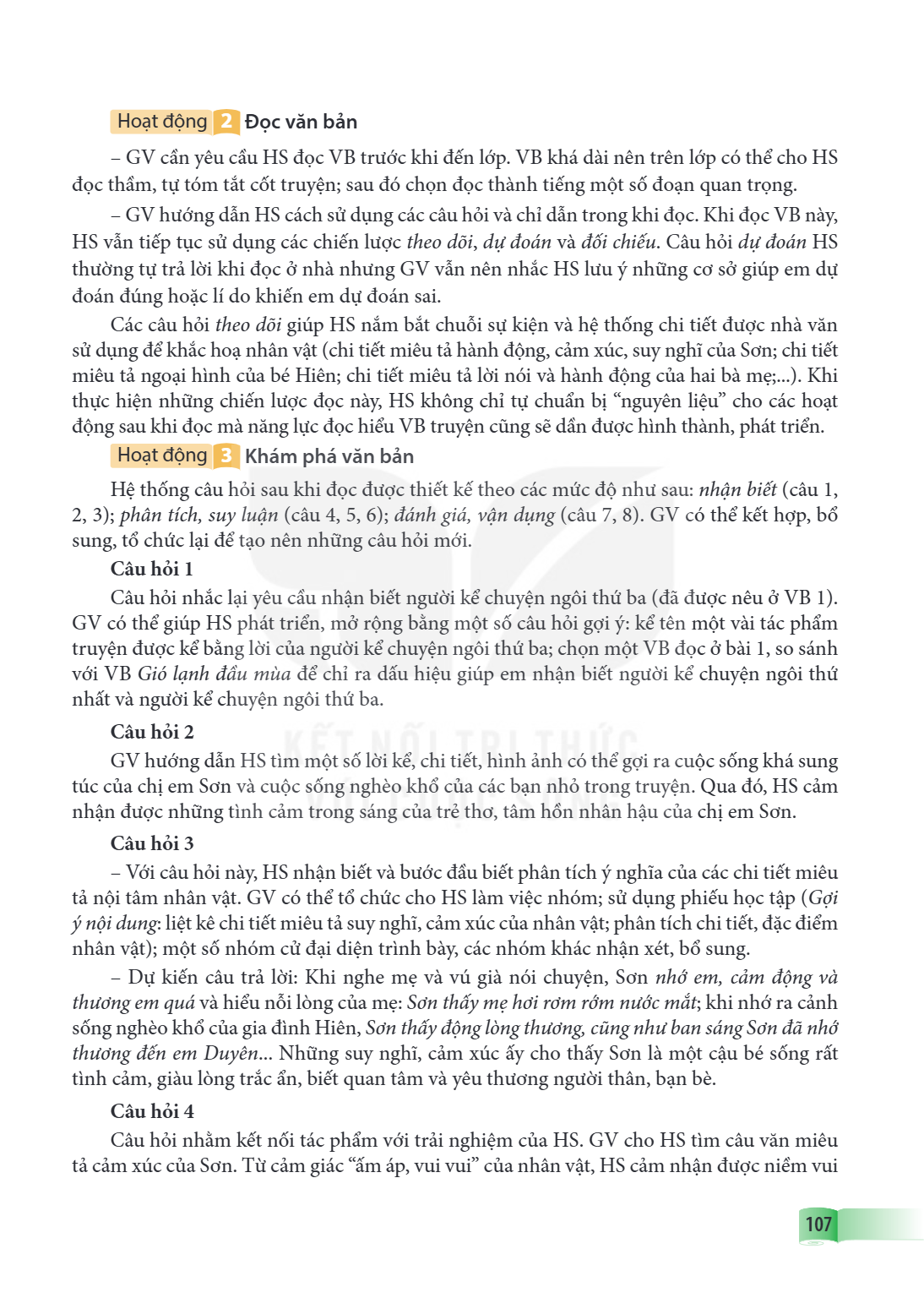 Hoạt động 2 Đọc văn bản

– GV cần yêu cầu HS đọc VB trước khi đến lớp. VB khá dài nên trên lớp có thể cho HS đọc thầm, tự tóm tắt cốt truyện; sau đó chọn đọc thành tiếng một số đoạn quan trọng.

– GV hướng dẫn HS cách sử dụng các câu hỏi và chỉ dẫn trong khi đọc. Khi đọc VB này, HS vẫn tiếp tục sử dụng các chiến lược theo dõi, dự đoán và đối chiếu. Câu hỏi dự đoán HS thường tự trả lời khi đọc ở nhà nhưng GV vẫn nên nhắc HS lưu ý những cơ sở giúp em dự đoán đúng hoặc lí do khiến em dự đoán sai.

Các câu hỏi theo dõi giúp HS nắm bắt chuỗi sự kiện và hệ thống chi tiết được nhà văn sử dụng để khắc hoạ nhân vật (chi tiết miêu tả hành động, cảm xúc, suy nghĩ của Sơn; chi tiết miêu tả ngoại hình của bé Hiên; chi tiết miêu tả lời nói và hành động của hai bà mẹ;...). Khi thực hiện những chiến lược đọc này, HS không chỉ tự chuẩn bị "nguyên liệu" cho các hoạt động sau khi đọc mà năng lực đọc hiểu VB truyện cũng sẽ dần được hình thành, phát triển.

Hoạt động 3 Khám phá văn bản

Hệ thống câu hỏi sau khi đọc được thiết kế theo các mức độ như sau: nhận biết (câu 1, 2, 3); phân tích, suy luận (câu 4, 5, 6); đánh giá, vận dụng (câu 7, 8). GV có thể kết hợp, bổ sung, tổ chức lại để tạo nên những câu hỏi mới.

Câu hỏi 1

Câu hỏi nhắc lại yêu cầu nhận biết người kể chuyện ngôi thứ ba (đã được nêu ở VB 1). GV có thể giúp HS phát triển, mở rộng bằng một số câu hỏi gợi ý: kể tên một vài tác phẩm truyện được kể bằng lời của người kể chuyện ngôi thứ ba; chọn một VB đọc ở bài 1, so sánh với VB Gió lạnh đầu mùa để chỉ ra dấu hiệu giúp em nhận biết người kể chuyện ngôi thứ nhất và người kể chuyện ngôi thứ ba.

Câu hỏi 2

GV hướng dẫn HS tìm một số lời kể, chi tiết, hình ảnh có thể gợi ra cuộc sống khá sung túc của chị em Sơn và cuộc sống nghèo khổ của các bạn nhỏ trong truyện. Qua đó, HS cảm nhận được những tình cảm trong sáng của trẻ thơ, tâm hồn nhân hậu của chị em Sơn.

Câu hỏi 3

– Với câu hỏi này, HS nhận biết và bước đầu biết phân tích ý nghĩa của các chi tiết miêu tả nội tâm nhân vật. GV có thể tổ chức cho HS làm việc nhóm; sử dụng phiếu học tập (Gợi ý nội dung: liệt kê chi tiết miêu tả suy nghĩ, cảm xúc của nhân vật; phân tích chi tiết, đặc điểm nhân vật); một số nhóm cử đại diện trình bày, các nhóm khác nhận xét, bổ sung.

– Dự kiến câu trả lời: Khi nghe mẹ và vú già nói chuyện, Sơn nhớ em, cảm động và thương em quá và hiểu nỗi lòng của mẹ: Sơn thấy mẹ hơi rơm rớm nước mắt; khi nhớ ra cảnh sống nghèo khổ của gia đình Hiên, Sơn thấy động lòng thương, cũng như ban sáng Sơn đã nhớ thương đến em Duyên... Những suy nghĩ, cảm xúc ấy cho thấy Sơn là một cậu bé sống rất tình cảm, giàu lòng trắc ẩn, biết quan tâm và yêu thương người thân, bạn bè.

Câu hỏi 4

Câu hỏi nhằm kết nối tác phẩm với trải nghiệm của HS. GV cho HS tìm câu văn miêu tả cảm xúc của Sơn. Từ cảm giác "ấm áp, vui vui" của nhân vật, HS cảm nhận được niềm vui

107

KẾT NỐI TRI THỨC VỚI CUỘC SỐNG